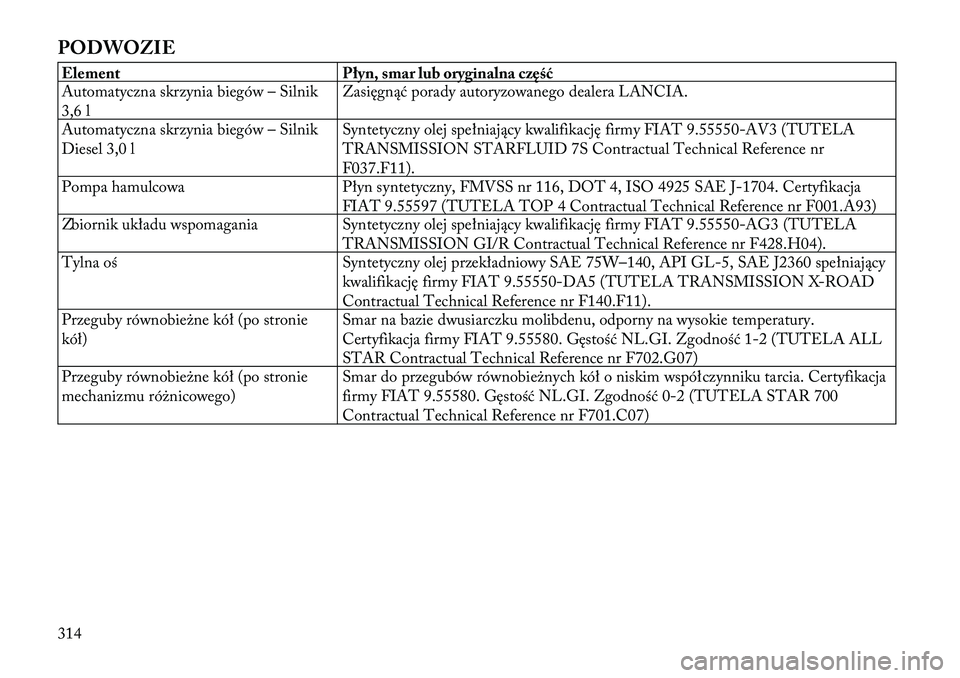 PODWOZIE

| Element | Płyn, smar lub oryginalna część |
|---|---|
| Automatyczna skrzynia biegów – Silnik 3,6 l | Zasięgnąć porady autoryzowanego dealera LANCIA. |
| Automatyczna skrzynia biegów – Silnik Diesel 3,0 l | Syntetyczny olej spełniający kwalifikację firmy FIAT 9.55550-AV3 (TUTELA TRANSMISSION STARFLUID 7S Contractual Technical Reference nr F037.F11). |
| Pompa hamulcowa | Płyn syntetyczny, FMVSS nr 116, DOT 4, ISO 4925 SAE J-1704. Certyfikacja FIAT 9.55597 (TUTELA TOP 4 Contractual Technical Reference nr F001.A93) |
| Zbiornik układu wspomagania | Syntetyczny olej spełniający kwalifikację firmy FIAT 9.55550-AG3 (TUTELA TRANSMISSION GI/R Contractual Technical Reference nr F428.H04). |
| Tylna oś | Syntetyczny olej przekładniowy SAE 75W–140, API GL-5, SAE J2360 spełniający kwalifikację firmy FIAT 9.55550-DA5 (TUTELA TRANSMISSION X-ROAD Contractual Technical Reference nr F140.F11). |
| Przeguby równobieżne kół (po stronie kół) | Smar na bazie dwusiarczku molibdenu, odporny na wysokie temperatury. Certyfikacja firmy FIAT 9.55580. Gęstość NL.GI. Zgodność 1-2 (TUTELA ALL STAR Contractual Technical Reference nr F702.G07) |
| Przeguby równobieżne kół (po stronie mechanizmu różnicowego) | Smar do przegubów równobieżnych kół o niskim współczynniku tarcia. Certyfikacja firmy FIAT 9.55580. Gęstość NL.GI. Zgodność 0-2 (TUTELA STAR 700 Contractual Technical Reference nr F701.C07) |

314

carmanualsonline.info